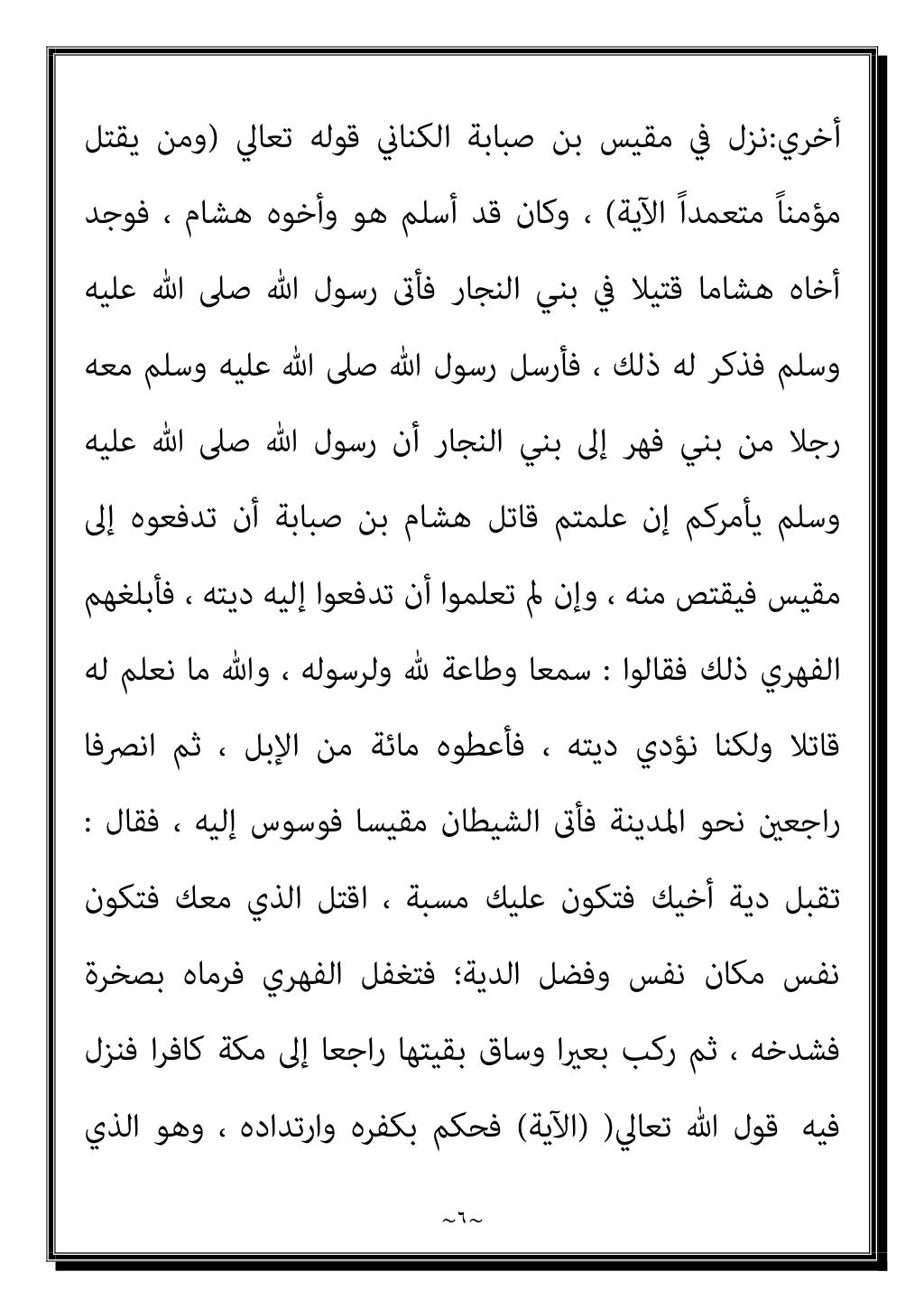 أخري:نزل في مقيس بن صبابة الكناني قوله تعالي (ومن يقتل مؤمناً متعمداً الآية) ، وكان قد أسلم هو وأخوه هشام ، فوجد أخاه هشاما قتيلا في بني النجار فأتى رسول الله صلى الله عليه وسلم فذكر له ذلك ، فأرسل رسول الله صلى الله عليه وسلم معه رجلا من بني فهر إلى بني النجار أن رسول الله صلى الله عليه وسلم يأمركم إن علمتم قاتل هشام بن صبابة أن تدفعوه إلى مقيس فيقتص منه ، وإن لم تعلموا أن تدفعوا إليه ديته ، فأبلغهم الفهري ذلك فقالوا : سمعا وطاعة لله ولرسوله ، والله ما نعلم له قاتلا ولكنا نؤدي ديته ، فأعطوه مائة من الإبل ، ثم انصرفا راجعين نحو المدينة فأتى الشيطان مقيسا فوسوس إليه ، فقال : تقبل دية أخيك فتكون عليك مسبة ، اقتل الذي معك فتكون نفس مكان نفس وفضل الدية؛ فتغفل الفهري فرماه بصخرة فشدخه ، ثم ركب بعيرا وساق بقيتها راجعا إلى مكة كافرا فنزل فيه قول الله تعالي( (الآية) فحكم بكفره وارتداده ، وهو الذي

~٦~